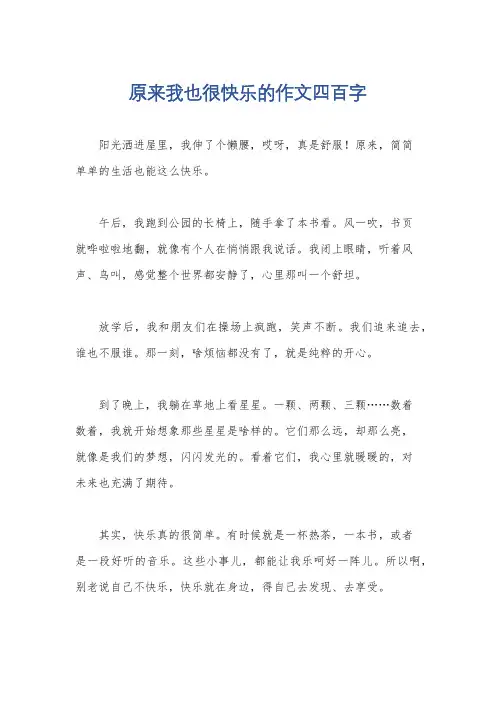 原来我也很快乐的作文四百字

阳光洒进屋里，我伸了个懒腰，哎呀，真是舒服！原来，简简单单的生活也能这么快乐。

午后，我跑到公园的长椅上，随手拿了本书看。风一吹，书页就哗啦啦地翻，就像有个人在悄悄跟我说话。我闭上眼睛，听着风声、鸟叫，感觉整个世界都安静了，心里那叫一个舒坦。

放学后，我和朋友们在操场上疯跑，笑声不断。我们追来追去，谁也不服谁。那一刻，啥烦恼都没有了，就是纯粹的开心。

到了晚上，我躺在草地上看星星。一颗、两颗、三颗……数着数着，我就开始想象那些星星是啥样的。它们那么远，却那么亮，就像是我们的梦想，闪闪发光的。看着它们，我心里就暖暖的，对未来也充满了期待。

其实，快乐真的很简单。有时候就是一杯热茶，一本书，或者是一段好听的音乐。这些小事儿，都能让我乐呵好一阵儿。所以啊，别老说自己不快乐，快乐就在身边，得自己去发现、去享受。